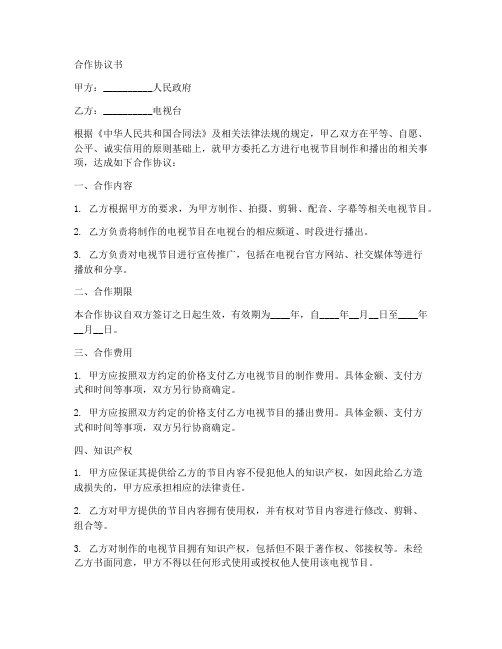 合作协议书

甲方：__________人民政府

乙方：__________电视台

根据《中华人民共和国合同法》及相关法律法规的规定，甲乙双方在平等、自愿、公平、诚实信用的原则基础上，就甲方委托乙方进行电视节目制作和播出的相关事项，达成如下合作协议：

一、合作内容

1. 乙方根据甲方的要求，为甲方制作、拍摄、剪辑、配音、字幕等相关电视节目。

2. 乙方负责将制作的电视节目在电视台的相应频道、时段进行播出。

3. 乙方负责对电视节目进行宣传推广，包括在电视台官方网站、社交媒体等进行播放和分享。

二、合作期限

本合作协议自双方签订之日起生效，有效期为____年，自____年__月__日至____年__月__日。

三、合作费用

1. 甲方应按照双方约定的价格支付乙方电视节目的制作费用。具体金额、支付方式和时间等事项，双方另行协商确定。

2. 甲方应按照双方约定的价格支付乙方电视节目的播出费用。具体金额、支付方式和时间等事项，双方另行协商确定。

四、知识产权

1. 甲方应保证其提供给乙方的节目内容不侵犯他人的知识产权，如因此给乙方造成损失的，甲方应承担相应的法律责任。

2. 乙方对甲方提供的节目内容拥有使用权，并有权对节目内容进行修改、剪辑、组合等。

3. 乙方对制作的电视节目拥有知识产权，包括但不限于著作权、邻接权等。未经乙方书面同意，甲方不得以任何形式使用或授权他人使用该电视节目。